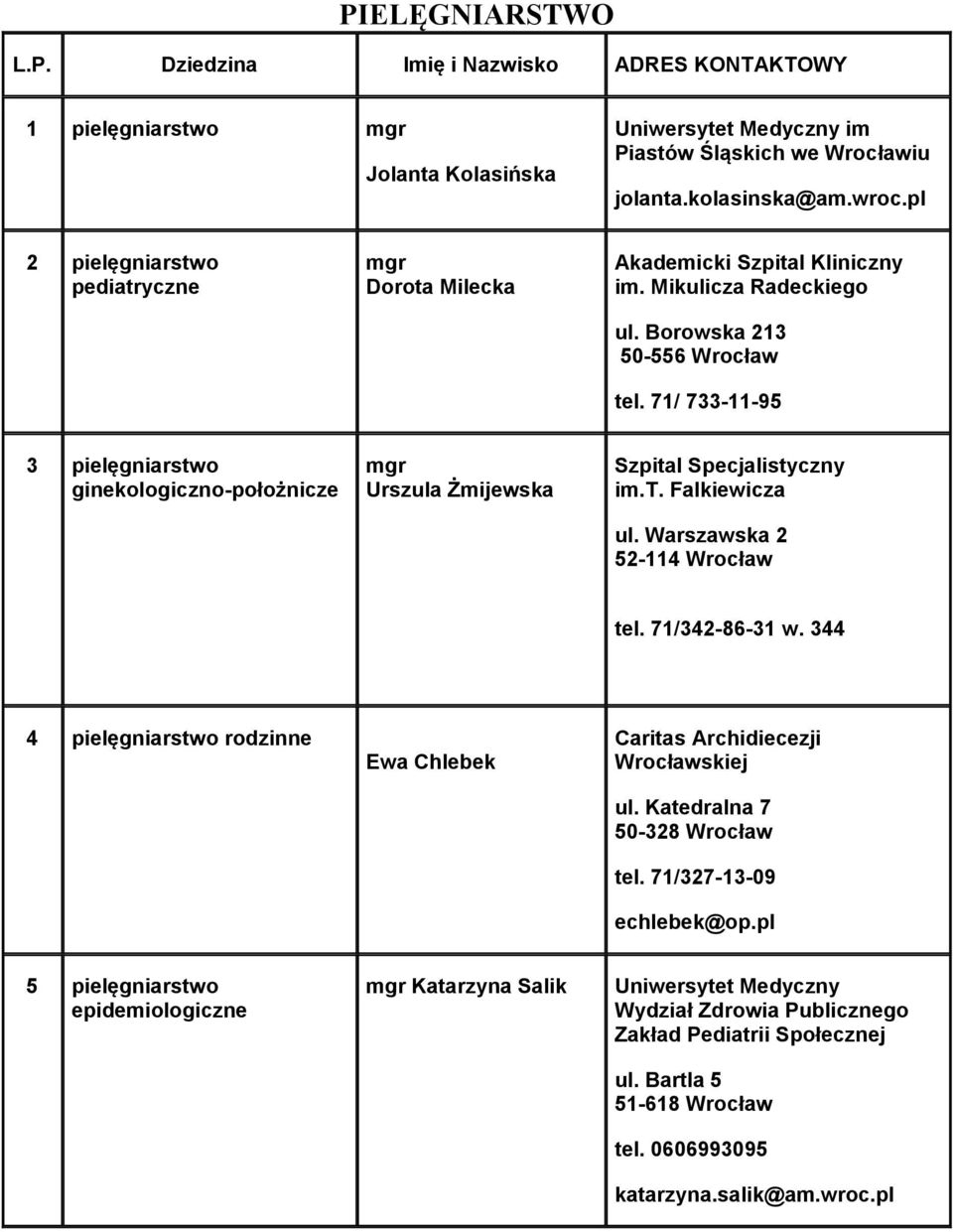 PIELĘGNIARSTWO

| L.P. | Dziedzina | Imię i Nazwisko | ADRES KONTAKTOWY |
|---|---|---|---|
| 1 | pielęgniarstwo | mgr Jolanta Kolasińska | Uniwersytet Medyczny im Piastów Śląskich we Wrocławiu jolanta.kolasinska@am.wroc.pl |
| 2 | pielęgniarstwo pediatryczne | mgr Dorota Milecka | Akademicki Szpital Kliniczny im. Mikulicza Radeckiego ul. Borowska 213 50-556 Wrocław tel. 71/ 733-11-95 |
| 3 | pielęgniarstwo ginekologiczno-położnicze | mgr Urszula Żmijewska | Szpital Specjalistyczny im.T. Falkiewicza ul. Warszawska 2 52-114 Wrocław tel. 71/342-86-31 w. 344 |
| 4 | pielęgniarstwo rodzinne | Ewa Chlebek | Caritas Archidiecezji Wrocławskiej ul. Katedralna 7 50-328 Wrocław tel. 71/327-13-09 echlebek@op.pl |
| 5 | pielęgniarstwo epidemiologiczne | mgr Katarzyna Salik | Uniwersytet Medyczny Wydział Zdrowia Publicznego Zakład Pediatrii Społecznej ul. Bartla 5 51-618 Wrocław tel. 0606993095 katarzyna.salik@am.wroc.pl |